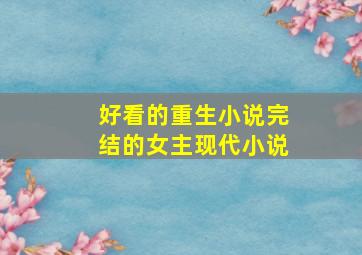 好看的重生小说完结的女主现代小说